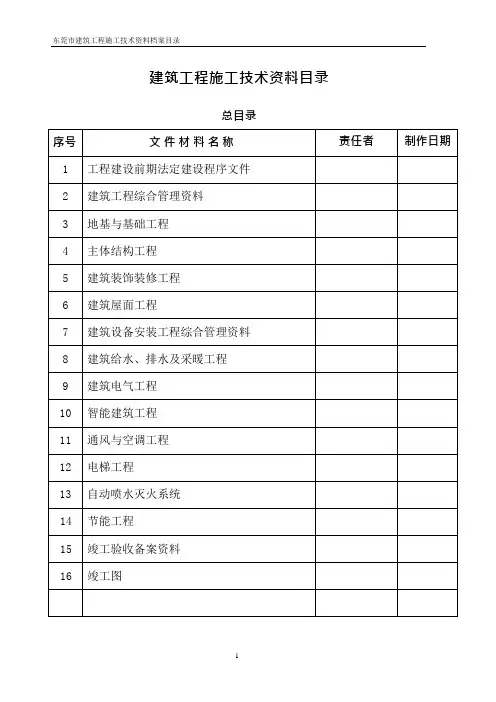 东莞市建筑工程施工技术资料档案目录

建筑工程施工技术资料目录

总目录

| 序号 | 文件材料名称 | 责任者 | 制作日期 |
|---|---|---|---|
| 1 | 工程建设前期法定建设程序文件 | | |
| 2 | 建筑工程综合管理资料 | | |
| 3 | 地基与基础工程 | | |
| 4 | 主体结构工程 | | |
| 5 | 建筑装饰装修工程 | | |
| 6 | 建筑屋面工程 | | |
| 7 | 建筑设备安装工程综合管理资料 | | |
| 8 | 建筑给水、排水及采暖工程 | | |
| 9 | 建筑电气工程 | | |
| 10 | 智能建筑工程 | | |
| 11 | 通风与空调工程 | | |
| 12 | 电梯工程 | | |
| 13 | 自动喷水灭火系统 | | |
| 14 | 节能工程 | | |
| 15 | 竣工验收备案资料 | | |
| 16 | 竣工图 | | |
| | | | |

1